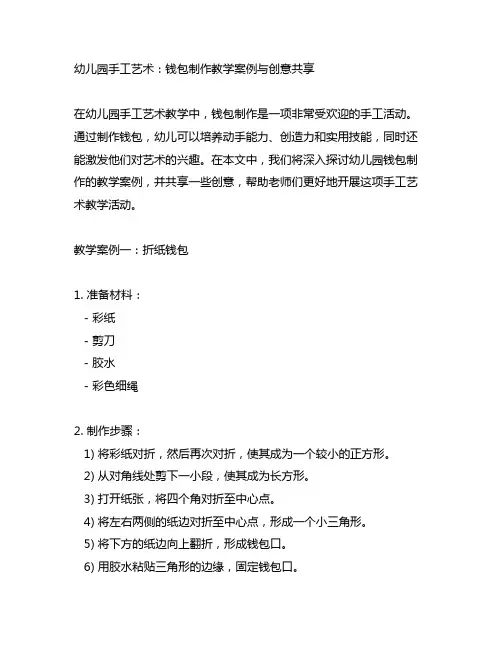 幼儿园手工艺术：钱包制作教学案例与创意共享

在幼儿园手工艺术教学中，钱包制作是一项非常受欢迎的手工活动。通过制作钱包，幼儿可以培养动手能力、创造力和实用技能，同时还能激发他们对艺术的兴趣。在本文中，我们将深入探讨幼儿园钱包制作的教学案例，并共享一些创意，帮助老师们更好地开展这项手工艺术教学活动。

教学案例一：折纸钱包

1. 准备材料：
- 彩纸
- 剪刀
- 胶水
- 彩色细绳

2. 制作步骤：
1) 将彩纸对折，然后再次对折，使其成为一个较小的正方形。
2) 从对角线处剪下一小段，使其成为长方形。
3) 打开纸张，将四个角对折至中心点。
4) 将左右两侧的纸边对折至中心点，形成一个小三角形。
5) 将下方的纸边向上翻折，形成钱包口。
6) 用胶水粘贴三角形的边缘，固定钱包口。